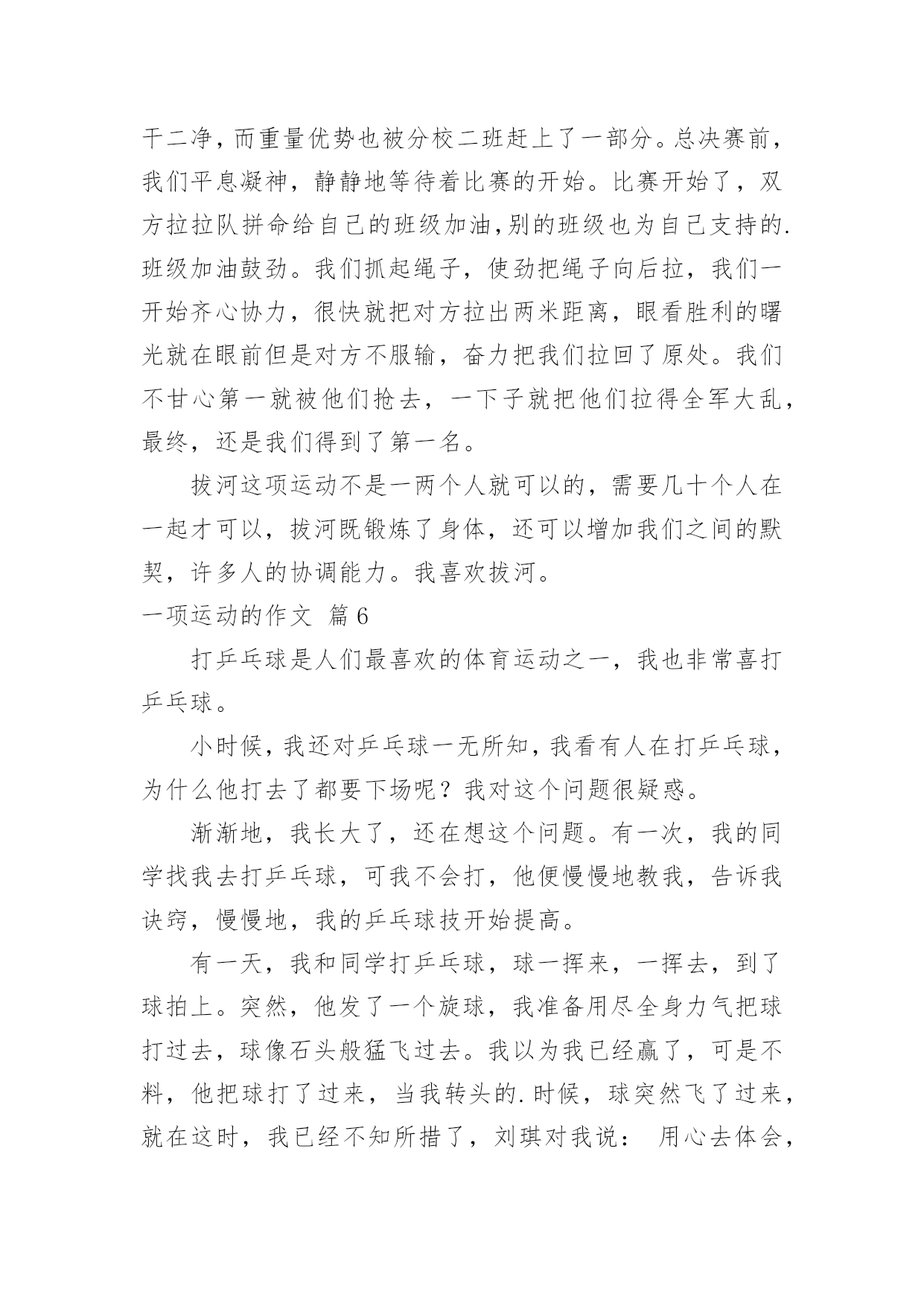 干二净，而重量优势也被分校二班赶上了一部分。总决赛前，我们平息凝神，静静地等待着比赛的开始。比赛开始了，双方拉拉队拼命给自己的班级加油，别的班级也为自己支持的.班级加油鼓劲。我们抓起绳子，使劲把绳子向后拉，我们一开始齐心协力，很快就把对方拉出两米距离，眼看胜利的曙光就在眼前但是对方不服输，奋力把我们拉回了原处。我们不甘心第一就被他们抢去，一下子就把他们拉得全军大乱，最终，还是我们得到了第一名。

拔河这项运动不是一两个人就可以的，需要几十个人在一起才可以，拔河既锻炼了身体，还可以增加我们之间的默契，许多人的协调能力。我喜欢拔河。

一项运动的作文 篇6

打乒乓球是人们最喜欢的体育运动之一，我也非常喜打乒乓球。

小时候，我还对乒乓球一无所知，我看有人在打乒乓球，为什么他打去了都要下场呢？我对这个问题很疑惑。

渐渐地，我长大了，还在想这个问题。有一次，我的同学找我去打乒乓球，可我不会打，他便慢慢地教我，告诉我诀窍，慢慢地，我的乒乓球技开始提高。

有一天，我和同学打乒乓球，球一挥来，一挥去，到了球拍上。突然，他发了一个旋球，我准备用尽全身力气把球打过去，球像石头般猛飞过去。我以为我已经赢了，可是不料，他把球打了过来，当我转头的.时候，球突然飞了过来，就在这时，我已经不知所措了，刘琪对我说： 用心去体会，